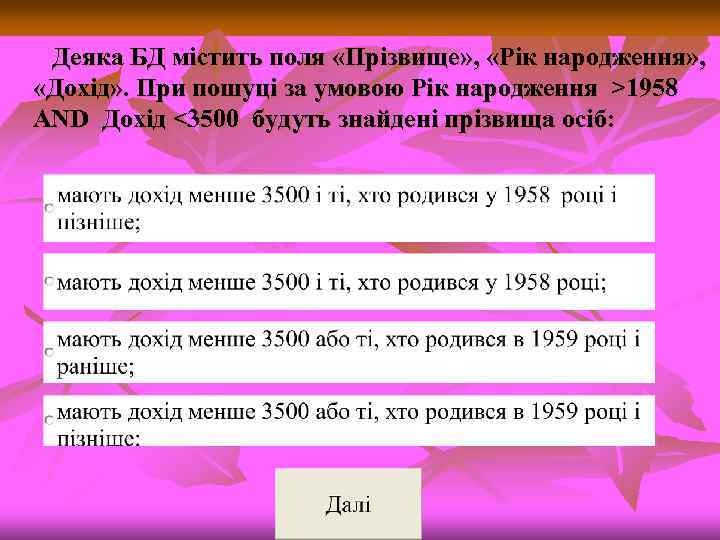 Деяка БД містить поля «Прізвище», «Рік народження», «Дохід». При пошуці за умовою Рік народження >1958 AND Дохід <3500 будуть знайдені прізвища осіб:

мають дохід менше 3500 і ті, хто родився у 1958 році і пізніше;

мають дохід менше 3500 і ті, хто родився у 1958 році;

мають дохід менше 3500 або ті, хто родився в 1959 році і раніше;

мають дохід менше 3500 або ті, хто родився в 1959 році і пізніше;

Далі